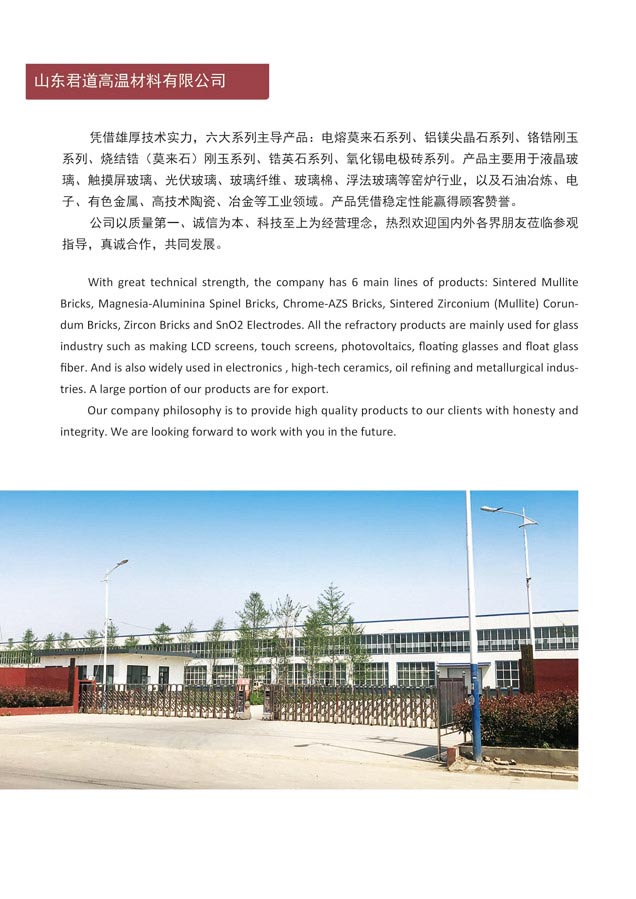 山东君道高温材料有限公司

凭借雄厚技术实力，六大系列主导产品：电熔莫来石系列、铝镁尖晶石系列、铬锆刚玉系列、烧结锆（莫来石）刚玉系列、锆英石系列、氧化锡电极砖系列。产品主要用于液晶玻璃、触摸屏玻璃、光伏玻璃、玻璃纤维、玻璃棉、浮法玻璃等窑炉行业，以及石油冶炼、电子、有色金属、高技术陶瓷、冶金等工业领域。产品凭借稳定性能赢得顾客赞誉。

公司以质量第一、诚信为本、科技至上为经营理念，热烈欢迎国内外各界朋友莅临参观指导，真诚合作，共同发展。

With great technical strength, the company has 6 main lines of products: Sintered Mullite Bricks, Magnesia-Aluminina Spinel Bricks, Chrome-AZS Bricks, Sintered Zirconium (Mullite) Corundum Bricks, Zircon Bricks and SnO2 Electrodes. All the refractory products are mainly used for glass industry such as making LCD screens, touch screens, photovoltaics, floating glasses and float glass fiber. And is also widely used in electronics , high-tech ceramics, oil refining and metallurgical industries. A large portion of our products are for export.

Our company philosophy is to provide high quality products to our clients with honesty and integrity. We are looking forward to work with you in the future.